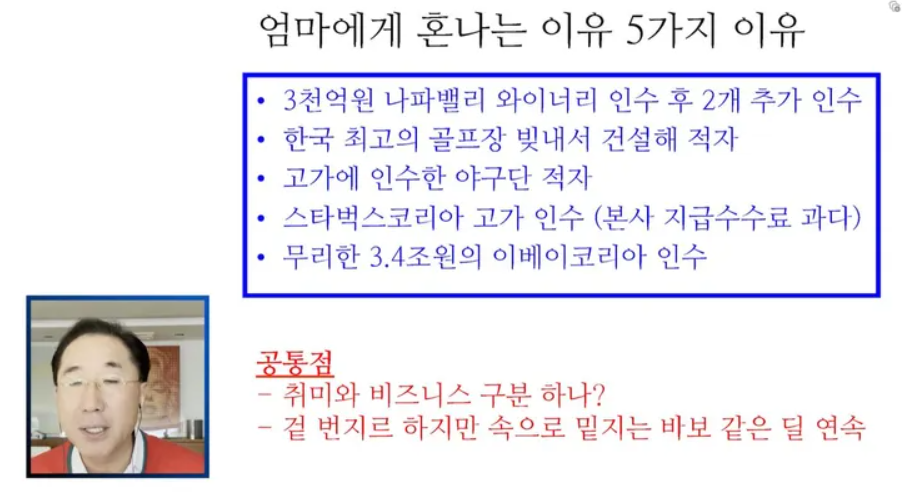 엄마에게 혼나는 이유 5가지 이유

• 3천억원 나파밸리 와이너리 인수 후 2개 추가 인수
• 한국 최고의 골프장 빚내서 건설해 적자
• 고가에 인수한 야구단 적자
• 스타벅스코리아 고가 인수 (본사 지급수수료 과다)
• 무리한 3.4조원의 이베이코리아 인수

공통점
- 취미와 비즈니스 구분 하나?
- 겉 번지르 하지만 속으로 밑지는 바보 같은 딜 연속